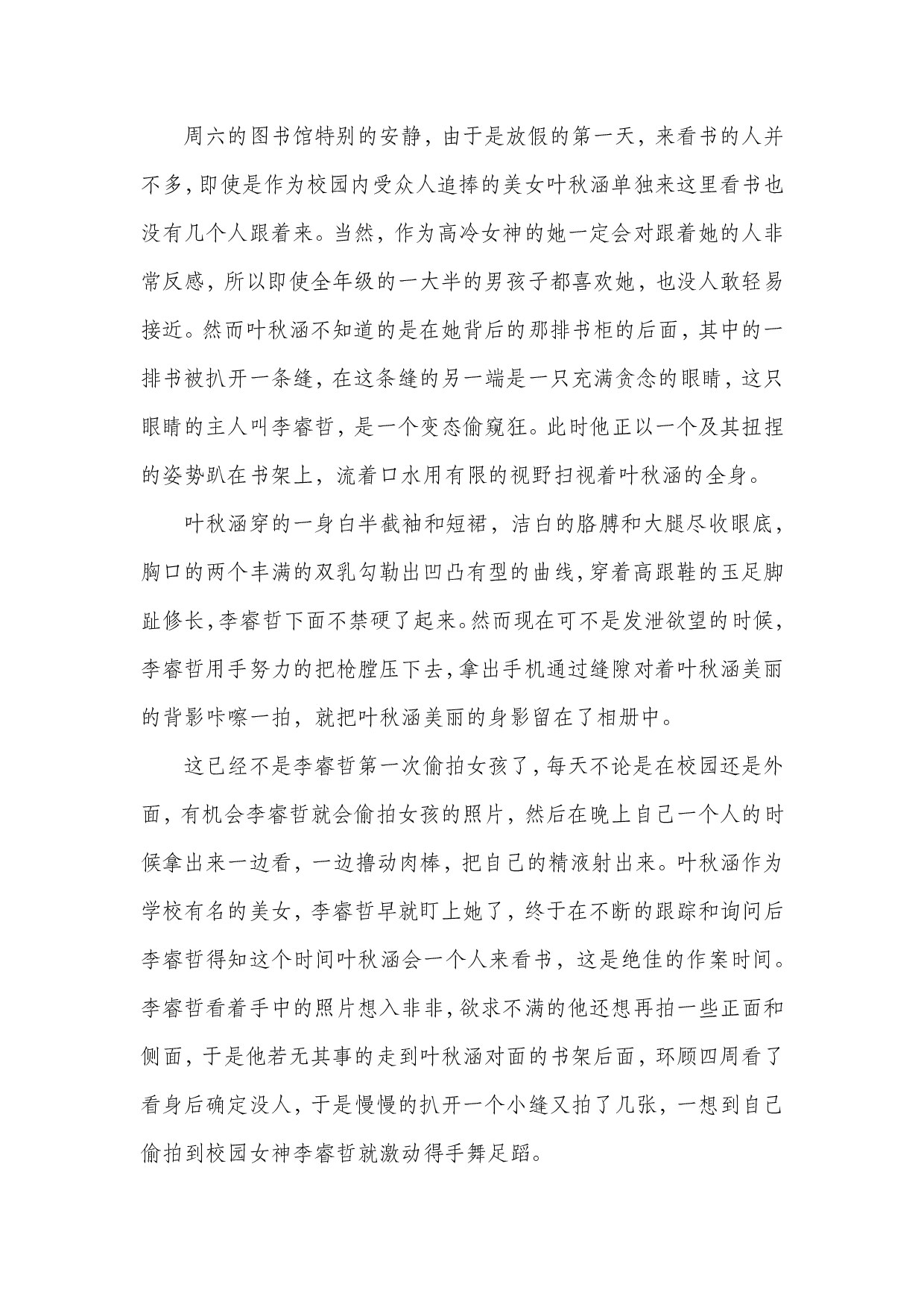 周六的图书馆特别的安静，由于是放假的第一天，来看书的人并不多，即使是作为校园内受众人追捧的美女叶秋涵单独来这里看书也没有几个人跟着来。当然，作为高冷女神的她一定会对跟着她的人非常反感，所以即使全年级的一大半的男孩子都喜欢她，也没人敢轻易接近。然而叶秋涵不知道的是在她背后的那排书柜的后面，其中的一排书被扒开一条缝，在这条缝的另一端是一只充满贪念的眼睛，这只眼睛的主人叫李睿哲，是一个变态偷窥狂。此时他正以一个及其扭捏的姿势趴在书架上，流着口水用有限的视野扫视着叶秋涵的全身。

叶秋涵穿的一身白半截袖和短裙，洁白的胳膊和大腿尽收眼底，胸口的两个丰满的双乳勾勒出凹凸有型的曲线，穿着高跟鞋的玉足脚趾修长，李睿哲下面不禁硬了起来。然而现在可不是发泄欲望的时候，李睿哲用手努力的把枪膛压下去，拿出手机通过缝隙对着叶秋涵美丽的背影咔嚓一拍，就把叶秋涵美丽的身影留在了相册中。

这已经不是李睿哲第一次偷拍女孩了，每天不论是在校园还是外面，有机会李睿哲就会偷拍女孩的照片，然后在晚上自己一个人的时候拿出来一边看，一边撸动肉棒，把自己的精液射出来。叶秋涵作为学校有名的美女，李睿哲早就盯上她了，终于在不断的跟踪和询问后李睿哲得知这个时间叶秋涵会一个人来看书，这是绝佳的作案时间。李睿哲看着手中的照片想入非非，欲求不满的他还想再拍一些正面和侧面，于是他若无其事的走到叶秋涵对面的书架后面，环顾四周看了看身后确定没人，于是慢慢的扒开一个小缝又拍了几张，一想到自己偷拍到校园女神李睿哲就激动得手舞足蹈。